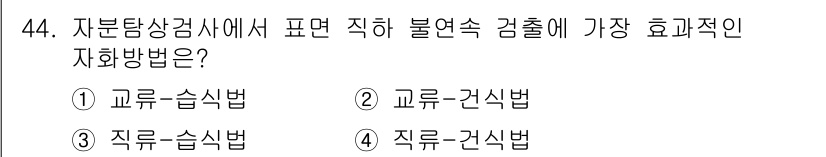 44. 자분탐상검사에서 표면 직하 불연속 검출에 가장 효과적인 자화방법은?

① 교류-습식법 ② 교류-건식법

③ 직류-습식법 ④ 직류-건식법